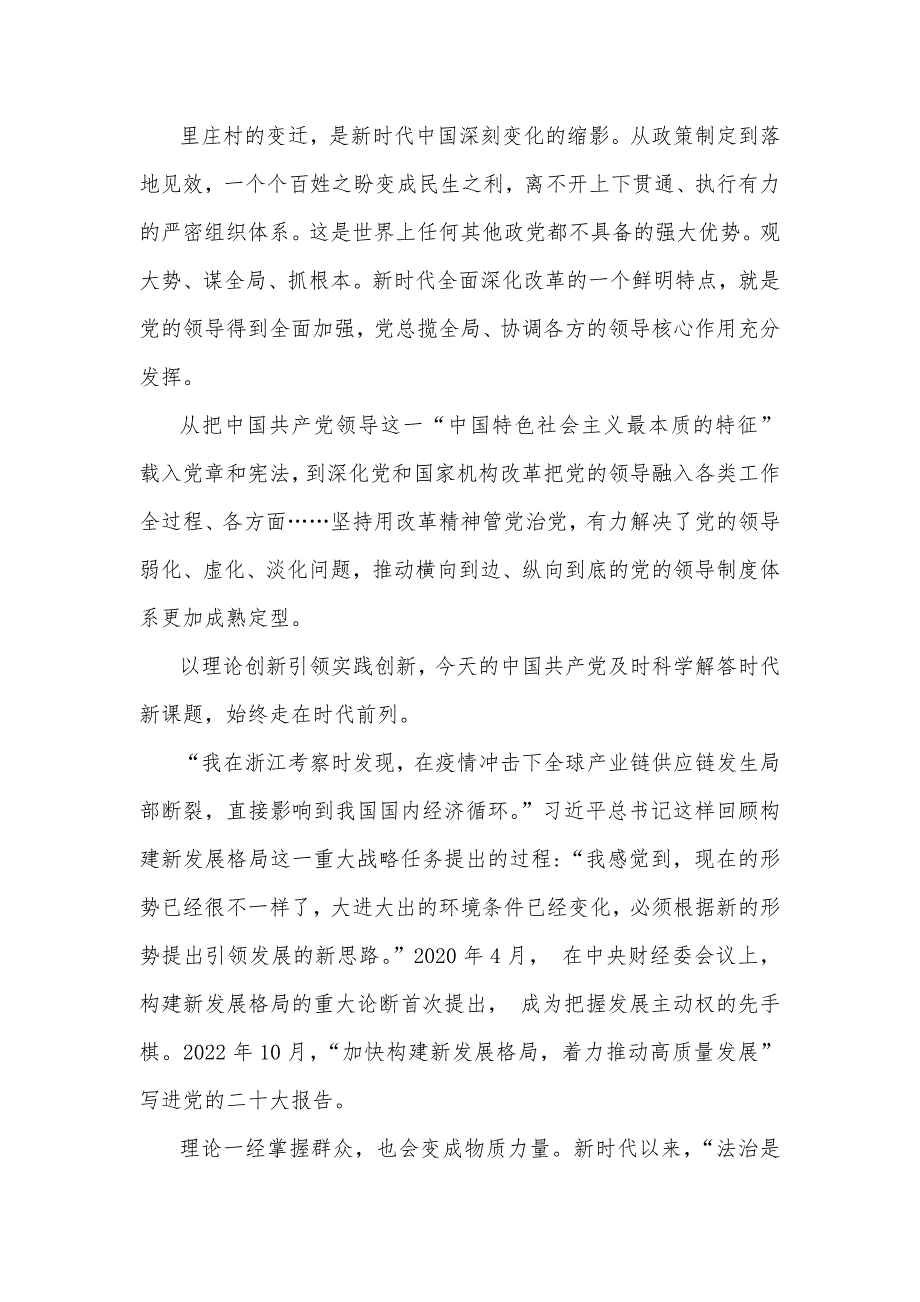 里庄村的变迁，是新时代中国深刻变化的缩影。从政策制定到落地见效，一个个百姓之盼变成民生之利，离不开上下贯通、执行有力的严密组织体系。这是世界上任何其他政党都不具备的强大优势。观大势、谋全局、抓根本。新时代全面深化改革的一个鲜明特点，就是党的领导得到全面加强，党总揽全局、协调各方的领导核心作用充分发挥。

从把中国共产党领导这一“中国特色社会主义最本质的特征”载入党章和宪法，到深化党和国家机构改革把党的领导融入各类工作全过程、各方面……坚持用改革精神管党治党，有力解决了党的领导弱化、虚化、淡化问题，推动横向到边、纵向到底的党的领导制度体系更加成熟定型。

以理论创新引领实践创新，今天的中国共产党及时科学解答时代新课题，始终走在时代前列。

“我在浙江考察时发现，在疫情冲击下全球产业链供应链发生局部断裂，直接影响到我国国内经济循环。”习近平总书记这样回顾构建新发展格局这一重大战略任务提出的过程：“我感觉到，现在的形势已经很不一样了，大进大出的环境条件已经变化，必须根据新的形势提出引领发展的新思路。”2020 年 4 月， 在中央财经委会议上，构建新发展格局的重大论断首次提出， 成为把握发展主动权的先手棋。2022 年 10 月，“加快构建新发展格局，着力推动高质量发展”写进党的二十大报告。

理论一经掌握群众，也会变成物质力量。新时代以来，“法治是